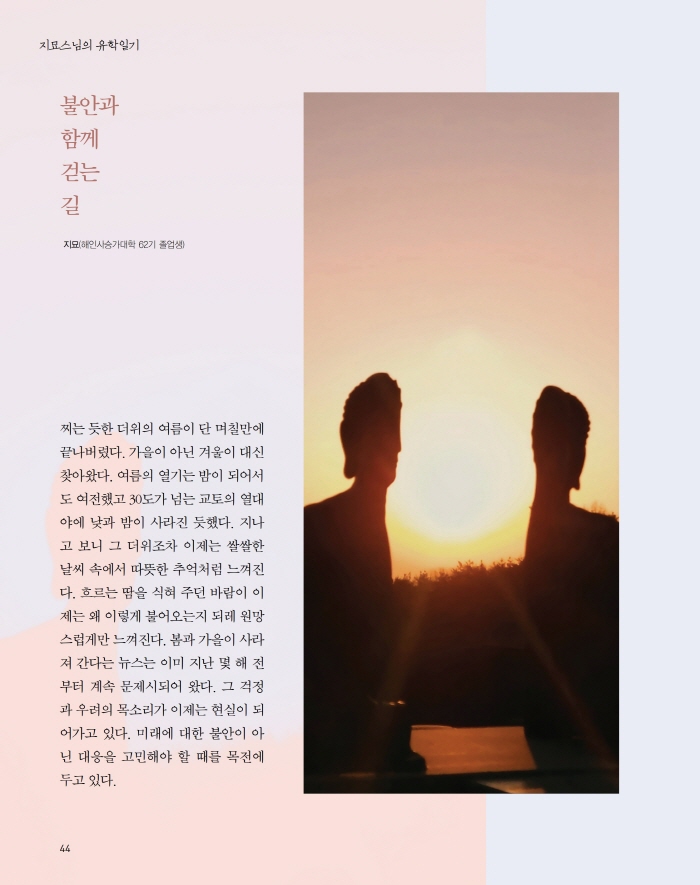 지묘스님의 유학일기

불안과
함께
걷는
길

지묘(해인사승가대학 62기 졸업생)

찌는 듯한 더위의 여름이 단 며칠만에 끝나버렸다. 가을이 아닌 겨울이 대신 찾아왔다. 여름의 열기는 밤이 되어서도 여전했고 30도가 넘는 교토의 열대야에 낮과 밤이 사라진 듯했다. 지나고 보니 그 더위조차 이제는 쌀쌀한 날씨 속에서 따뜻한 추억처럼 느껴진다. 흐르는 땀을 식혀 주던 바람이 이제는 왜 이렇게 불어오는지 되레 원망스럽게만 느껴진다. 봄과 가을이 사라져 간다는 뉴스는 이미 지난 몇 해 전부터 계속 문제시되어 왔다. 그 걱정과 우려의 목소리가 이제는 현실이 되어가고 있다. 미래에 대한 불안이 아닌 대응을 고민해야 할 때를 목전에 두고 있다.

44